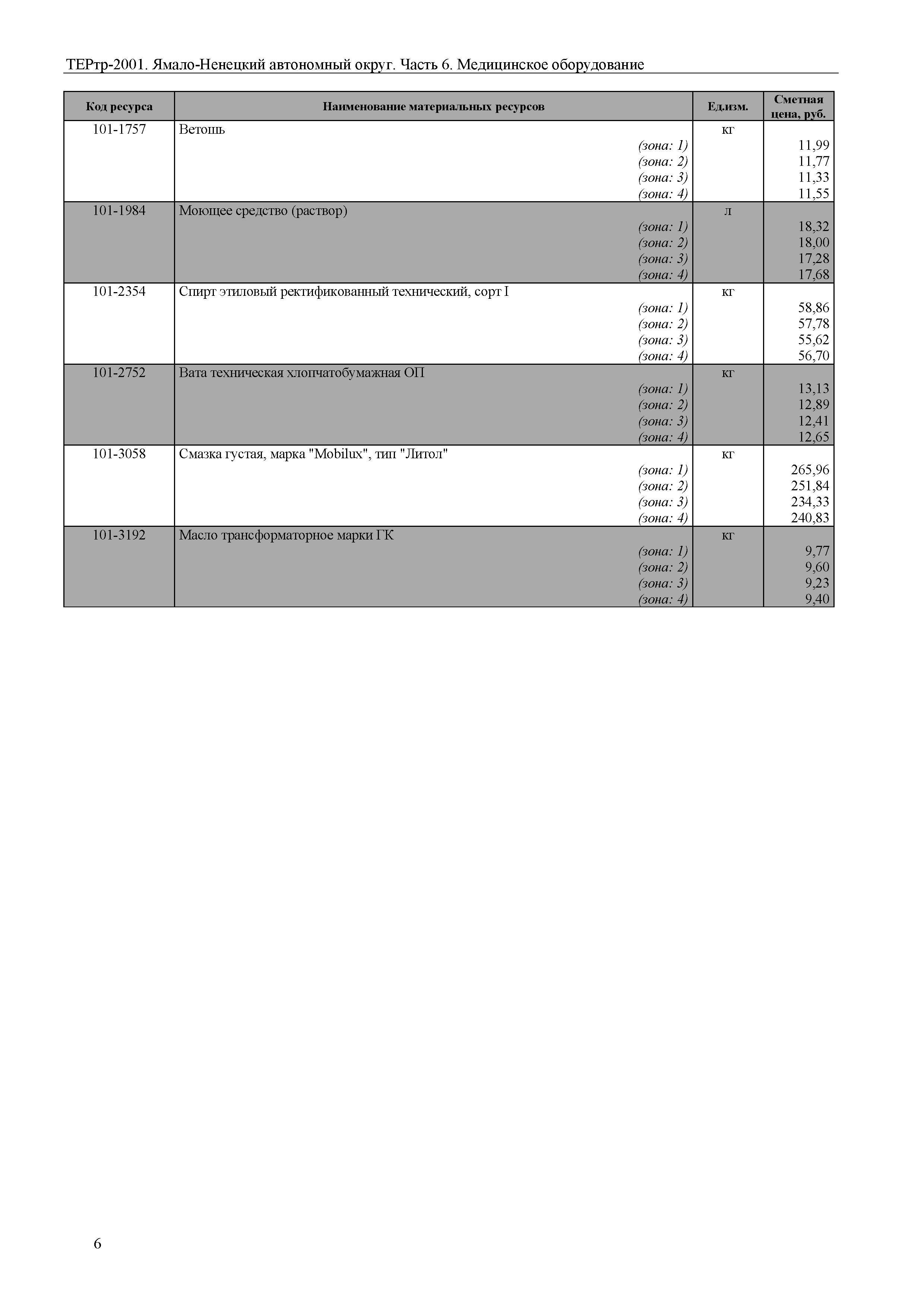 ТЕРтр-2001. Ямало-Ненецкий автономный округ. Часть 6. Медицинское оборудование

| Код ресурса | Наименование материальных ресурсов | Ед.изм. | Сметная цена, руб. |
|---|---|---|---|
| 101-1757 | Ветошь | кг | |
| | (зона: 1) | | 11,99 |
| | (зона: 2) | | 11,77 |
| | (зона: 3) | | 11,33 |
| | (зона: 4) | | 11,55 |
| 101-1984 | Моющее средство (раствор) | л | |
| | (зона: 1) | | 18,32 |
| | (зона: 2) | | 18,00 |
| | (зона: 3) | | 17,28 |
| | (зона: 4) | | 17,68 |
| 101-2354 | Спирт этиловый ректификованный технический, сорт I | кг | |
| | (зона: 1) | | 58,86 |
| | (зона: 2) | | 57,78 |
| | (зона: 3) | | 55,62 |
| | (зона: 4) | | 56,70 |
| 101-2752 | Вата техническая хлопчатобумажная ОП | кг | |
| | (зона: 1) | | 13,13 |
| | (зона: 2) | | 12,89 |
| | (зона: 3) | | 12,41 |
| | (зона: 4) | | 12,65 |
| 101-3058 | Смазка густая, марка "Mobilux", тип "Литол" | кг | |
| | (зона: 1) | | 265,96 |
| | (зона: 2) | | 251,84 |
| | (зона: 3) | | 234,33 |
| | (зона: 4) | | 240,83 |
| 101-3192 | Масло трансформаторное марки ГК | кг | |
| | (зона: 1) | | 9,77 |
| | (зона: 2) | | 9,60 |
| | (зона: 3) | | 9,23 |
| | (зона: 4) | | 9,40 |

6